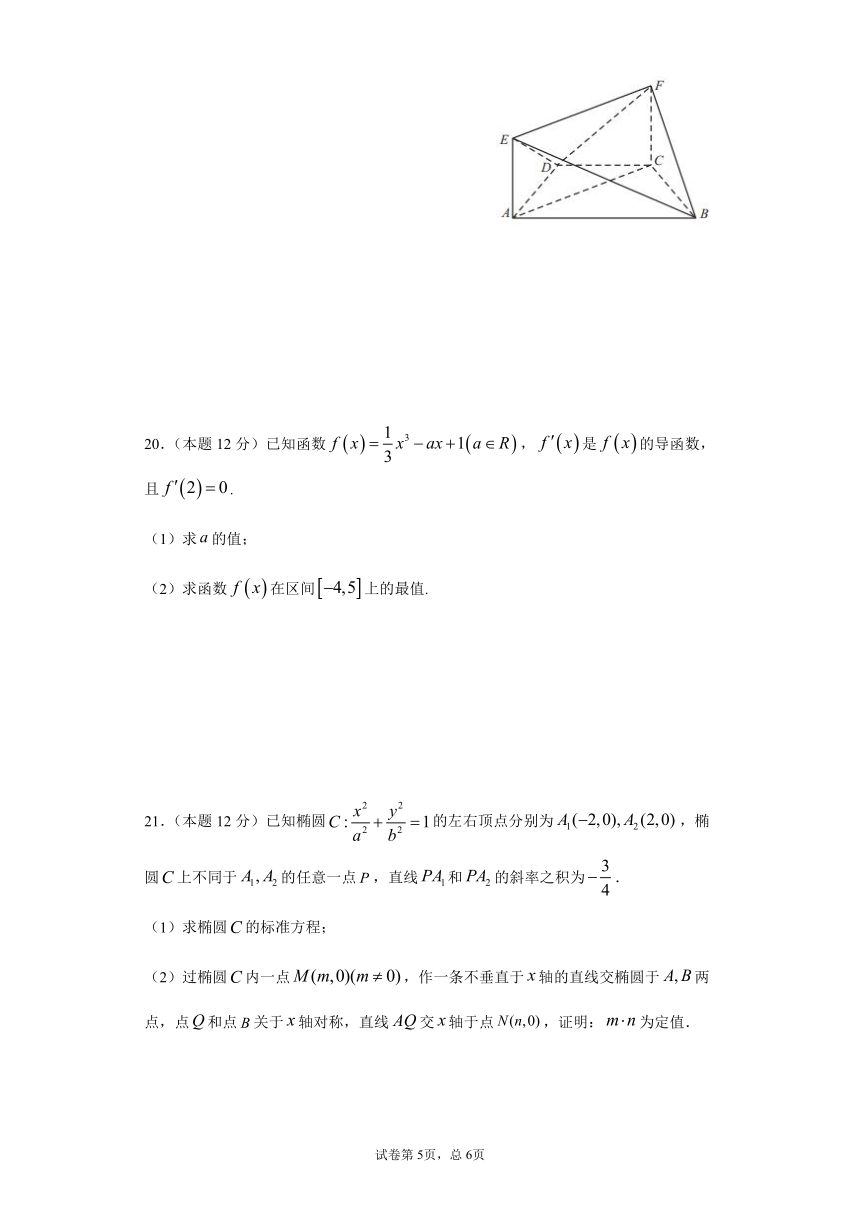 F
E
D
C
A
B

20.（本题 12 分）已知函数 $f(x)=\frac{1}{3}x^3-ax+1(a\in R)$， $f'(x)$ 是 $f(x)$ 的导函数，且 $f'(2)=0$.

（1）求 $a$ 的值；

（2）求函数 $f(x)$ 在区间 $[-4,5]$ 上的最值.

21.（本题 12 分）已知椭圆 $C:\frac{x^2}{a^2}+\frac{y^2}{b^2}=1$ 的左右顶点分别为 $A_1(-2,0),A_2(2,0)$，椭圆 $C$ 上不同于 $A_1,A_2$ 的任意一点 $P$，直线 $PA_1$ 和 $PA_2$ 的斜率之积为 $-\frac{3}{4}$.

（1）求椭圆 $C$ 的标准方程；

（2）过椭圆 $C$ 内一点 $M(m,0)(m\neq 0)$，作一条不垂直于 $x$ 轴的直线交椭圆于 $A,B$ 两点，点 $Q$ 和点 $B$ 关于 $x$ 轴对称，直线 $AQ$ 交 $x$ 轴于点 $N(n,0)$，证明：$m\cdot n$ 为定值.

试卷第 5页，总 6页